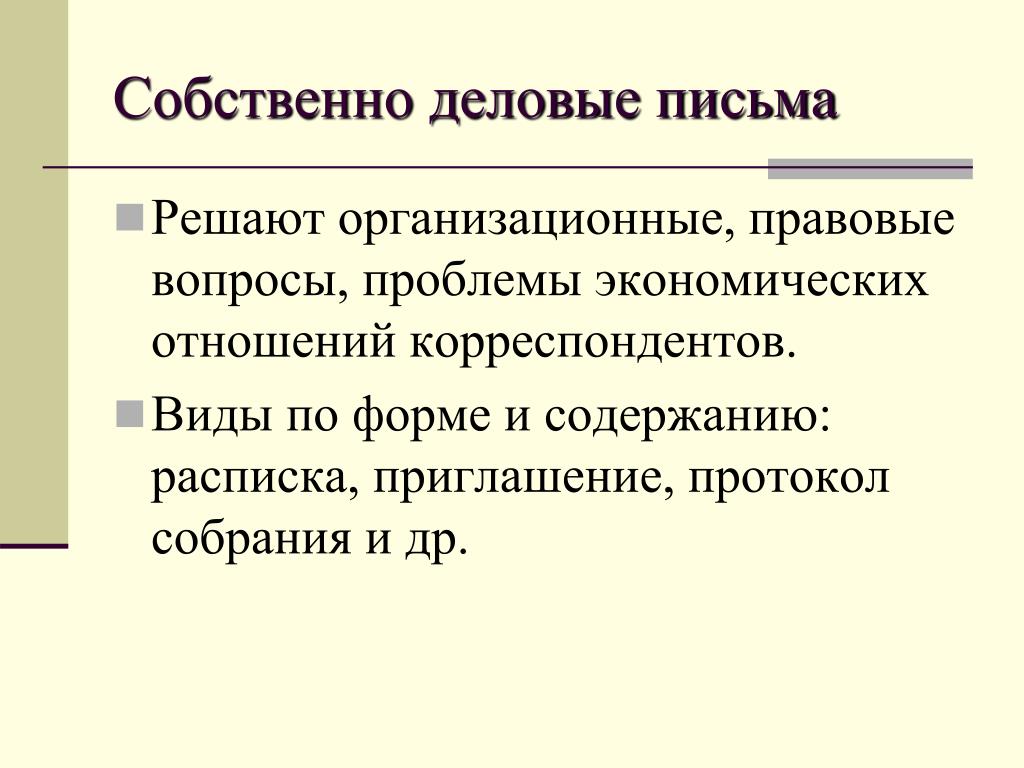 Собственно деловые письма

Решают организационные, правовые вопросы, проблемы экономических отношений корреспондентов.

Виды по форме и содержанию: расписка, приглашение, протокол собрания и др.